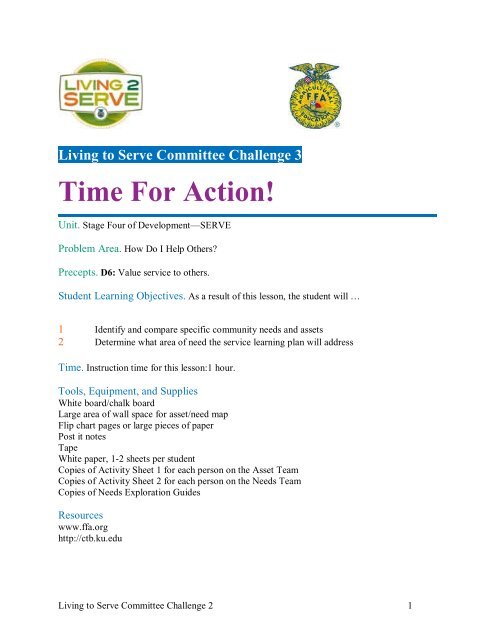 LIVING 2 SERVE

AGRICULTURAL EDUCATION FFA

Living to Serve Committee Challenge 3

Time For Action!

Unit. Stage Four of Development—SERVE

Problem Area. How Do I Help Others?

Precepts. D6: Value service to others.

Student Learning Objectives. As a result of this lesson, the student will …

1 Identify and compare specific community needs and assets
2 Determine what area of need the service learning plan will address

Time. Instruction time for this lesson:1 hour.

Tools, Equipment, and Supplies
White board/chalk board
Large area of wall space for asset/need map
Flip chart pages or large pieces of paper
Post it notes
Tape
White paper, 1-2 sheets per student
Copies of Activity Sheet 1 for each person on the Asset Team
Copies of Activity Sheet 2 for each person on the Needs Team
Copies of Needs Exploration Guides

Resources
www.ffa.org
http://ctb.ku.edu

Living to Serve Committee Challenge 2 1